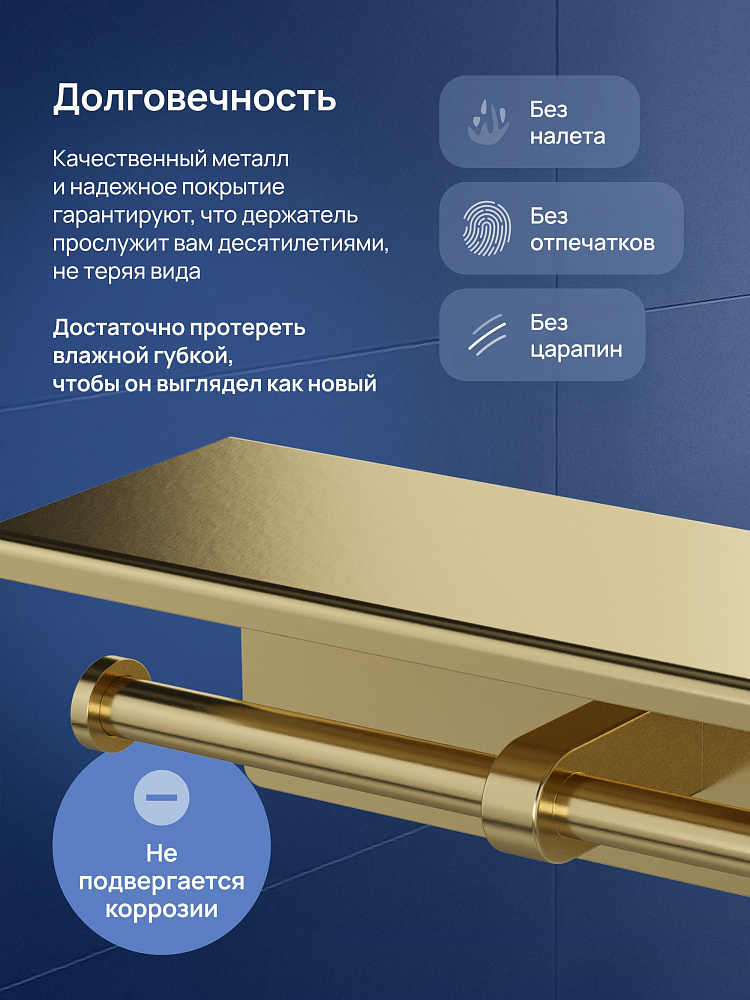 Долговечность

Качественный металл и надежное покрытие гарантируют, что держатель прослужит вам десятилетиями, не теряя вида

Достаточно протереть влажной губкой, чтобы он выглядел как новый

Без
налета

Без
отпечатков

Без
царапин

Не
подвергается
коррозии